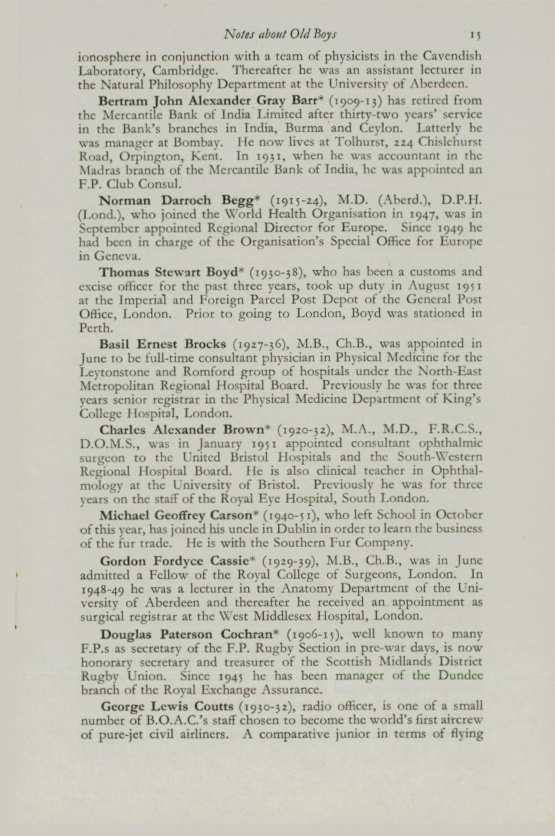 Notes about Old Boys 15

ionosphere in conjunction with a team of physicists in the Cavendish Laboratory, Cambridge. Thereafter he was an assistant lecturer in the Natural Philosophy Department at the University of Aberdeen.

Bertram John Alexander Gray Barr* (1909-13) has retired from the Mercantile Bank of India Limited after thirty-two years' service in the Bank's branches in India, Burma and Ceylon. Latterly he was manager at Bombay. He now lives at Tolhurst, 224 Chislehurst Road, Orpington, Kent. In 1931, when he was accountant in the Madras branch of the Mercantile Bank of India, he was appointed an F.P. Club Consul.

Norman Darroch Begg* (1915-24), M.D. (Aberd.), D.P.H. (Lond.), who joined the World Health Organisation in 1947, was in September appointed Regional Director for Europe. Since 1949 he had been in charge of the Organisation's Special Office for Europe in Geneva.

Thomas Stewart Boyd* (1930-38), who has been a customs and excise officer for the past three years, took up duty in August 1951 at the Imperial and Foreign Parcel Post Depot of the General Post Office, London. Prior to going to London, Boyd was stationed in Perth.

Basil Ernest Brocks (1927-36), M.B., Ch.B., was appointed in June to be full-time consultant physician in Physical Medicine for the Leytonstone and Romford group of hospitals under the North-East Metropolitan Regional Hospital Board. Previously he was for three years senior registrar in the Physical Medicine Department of King's College Hospital, London.

Charles Alexander Brown* (1920-32), M.A., M.D., F.R.C.S., D.O.M.S., was in January 1951 appointed consultant ophthalmic surgeon to the United Bristol Hospitals and the South-Western Regional Hospital Board. He is also clinical teacher in Ophthalmology at the University of Bristol. Previously he was for three years on the staff of the Royal Eye Hospital, South London.

Michael Geoffrey Carson* (1940-51), who left School in October of this year, has joined his uncle in Dublin in order to learn the business of the fur trade. He is with the Southern Fur Company.

Gordon Fordyce Cassie* (1929-39), M.B., Ch.B., was in June admitted a Fellow of the Royal College of Surgeons, London. In 1948-49 he was a lecturer in the Anatomy Department of the University of Aberdeen and thereafter he received an appointment as surgical registrar at the West Middlesex Hospital, London.

Douglas Paterson Cochran* (1906-15), well known to many F.P.s as secretary of the F.P. Rugby Section in pre-war days, is now honorary secretary and treasurer of the Scottish Midlands District Rugby Union. Since 1945 he has been manager of the Dundee branch of the Royal Exchange Assurance.

George Lewis Coutts (1930-32), radio officer, is one of a small number of B.O.A.C.'s staff chosen to become the world's first aircrew of pure-jet civil airliners. A comparative junior in terms of flying